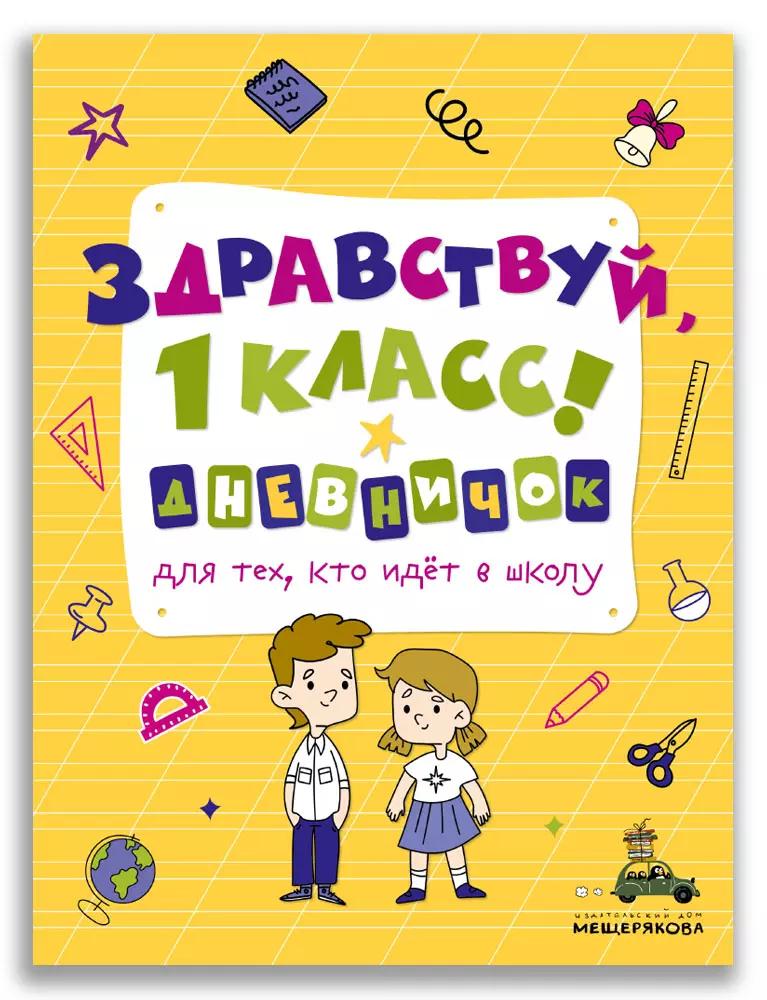 ЗДРАВСТВУЙ,
1 КЛАСС!
ДНЕВНИЧОК
для тех, кто идёт в школу

ИЗДАТЕЛЬСКИЙ ДОМ
МЕЩЕРЯКОВА